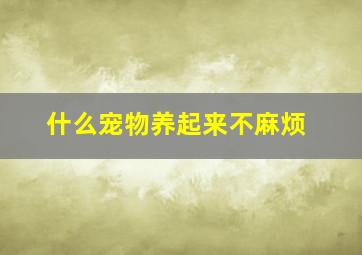 什么宠物养起来不麻烦